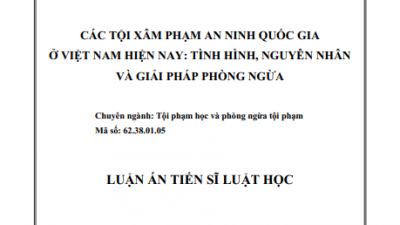 CÁC TỘI XÂM PHẠM AN NINH QUỐC GIA Ở VIỆT NAM HIỆN NAY: TÌNH HÌNH, NGUYÊN NHÂN VÀ GIẢI PHÁP PHÒNG NGỪA

Chuyên ngành: Tội phạm học và phòng ngừa tội phạm
Mã số: 62.38.01.05

LUẬN ÁN TIẾN SĨ LUẬT HỌC